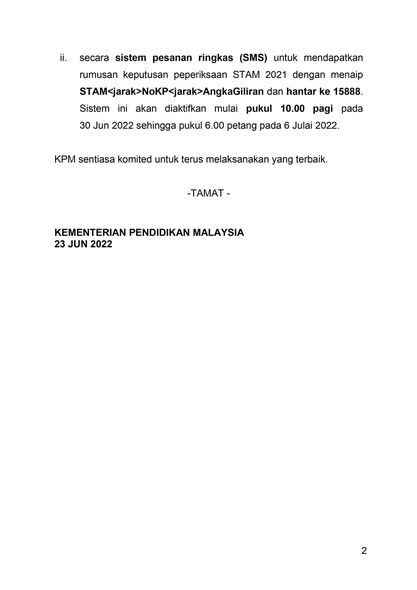 ii. secara sistem pesanan ringkas (SMS) untuk mendapatkan rumusan keputusan peperiksaan STAM 2021 dengan menaip STAM<jarak>NoKP<jarak>AngkaGiliran dan hantar ke 15888. Sistem ini akan diaktifkan mulai pukul 10.00 pagi pada 30 Jun 2022 sehingga pukul 6.00 petang pada 6 Julai 2022.

KPM sentiasa komited untuk terus melaksanakan yang terbaik.

-TAMAT -

KEMENTERIAN PENDIDIKAN MALAYSIA
23 JUN 2022

2